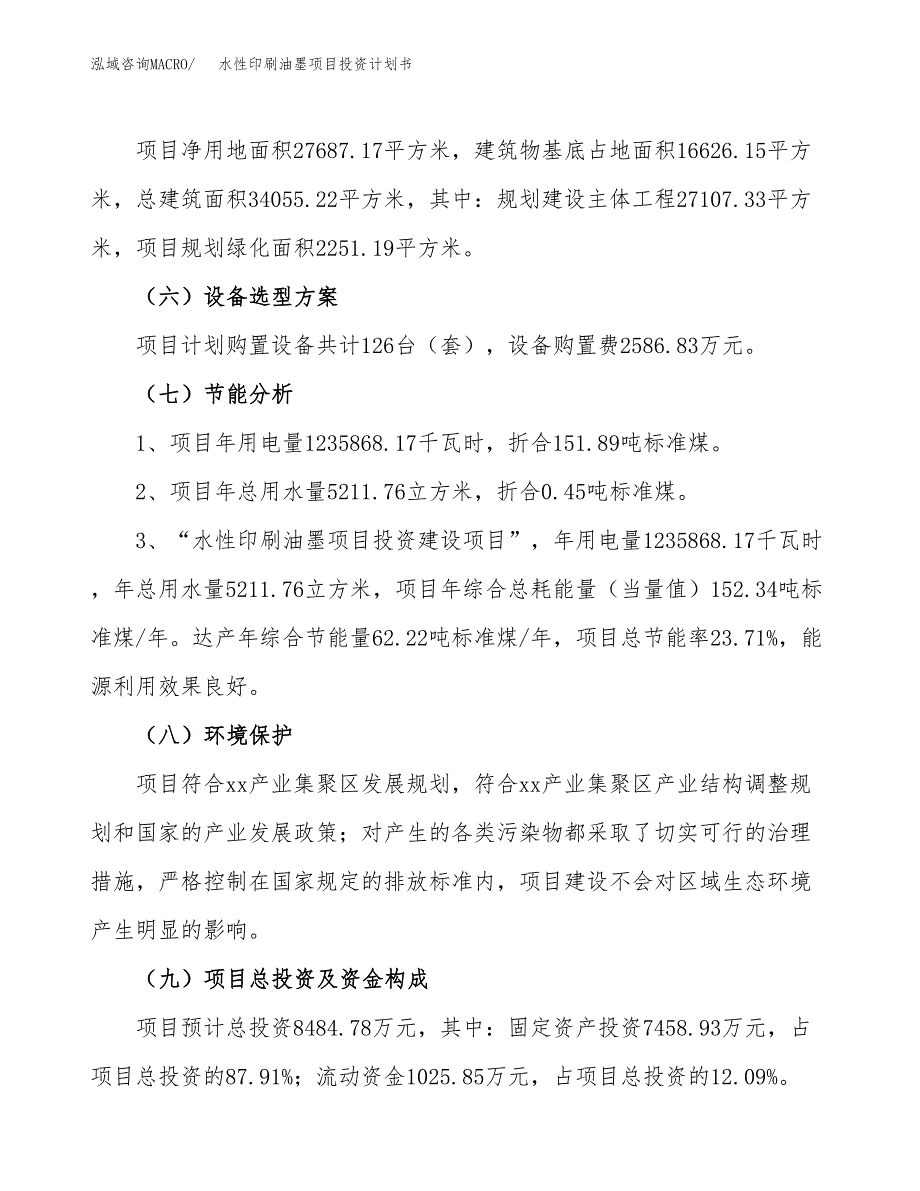 泓域咨询MACRO/　　水性印刷油墨项目投资计划书

项目净用地面积27687.17平方米，建筑物基底占地面积16626.15平方米，总建筑面积34055.22平方米，其中：规划建设主体工程27107.33平方米，项目规划绿化面积2251.19平方米。

（六）设备选型方案

项目计划购置设备共计126台（套），设备购置费2586.83万元。

（七）节能分析

1、项目年用电量1235868.17千瓦时，折合151.89吨标准煤。

2、项目年总用水量5211.76立方米，折合0.45吨标准煤。

3、“水性印刷油墨项目投资建设项目”，年用电量1235868.17千瓦时，年总用水量5211.76立方米，项目年综合总耗能量（当量值）152.34吨标准煤/年。达产年综合节能量62.22吨标准煤/年，项目总节能率23.71%，能源利用效果良好。

（八）环境保护

项目符合xx产业集聚区发展规划，符合xx产业集聚区产业结构调整规划和国家的产业发展政策；对产生的各类污染物都采取了切实可行的治理措施，严格控制在国家规定的排放标准内，项目建设不会对区域生态环境产生明显的影响。

（九）项目总投资及资金构成

项目预计总投资8484.78万元，其中：固定资产投资7458.93万元，占项目总投资的87.91%；流动资金1025.85万元，占项目总投资的12.09%。